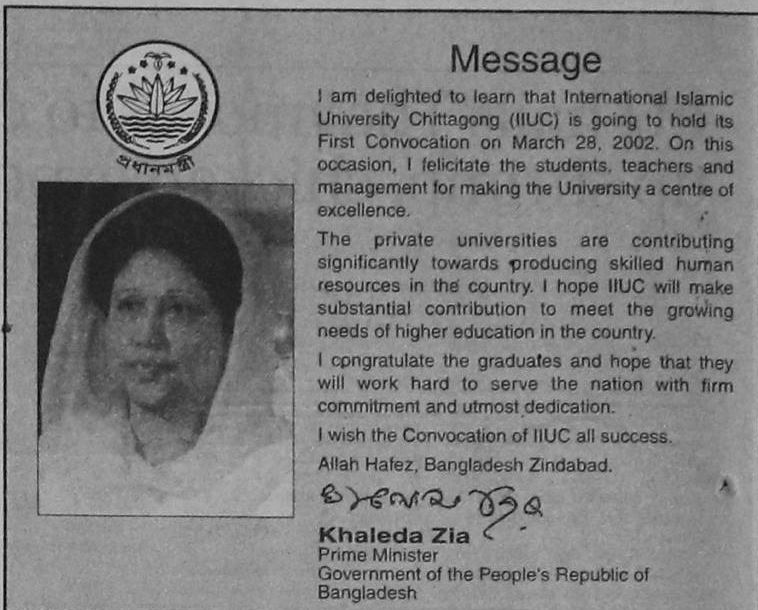 প্রধানমন্ত্রী

Message

I am delighted to learn that International Islamic University Chittagong (IIUC) is going to hold its First Convocation on March 28, 2002. On this occasion, I felicitate the students, teachers and management for making the University a centre of excellence.

The private universities are contributing significantly towards producing skilled human resources in the country. I hope IIUC will make substantial contribution to meet the growing needs of higher education in the country.

I congratulate the graduates and hope that they will work hard to serve the nation with firm commitment and utmost dedication.

I wish the Convocation of IIUC all success.

Allah Hafez, Bangladesh Zindabad.

খালেদা জিয়া

Khaleda Zia
Prime Minister
Government of the People's Republic of Bangladesh